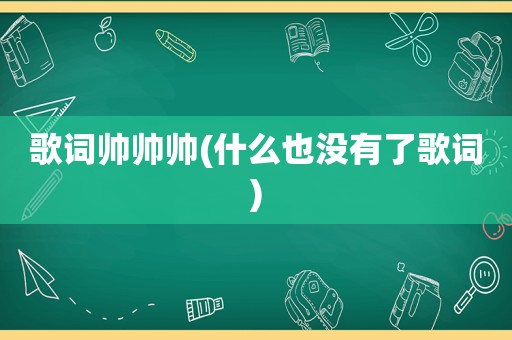 歌词帅帅帅(什么也没有了歌词)